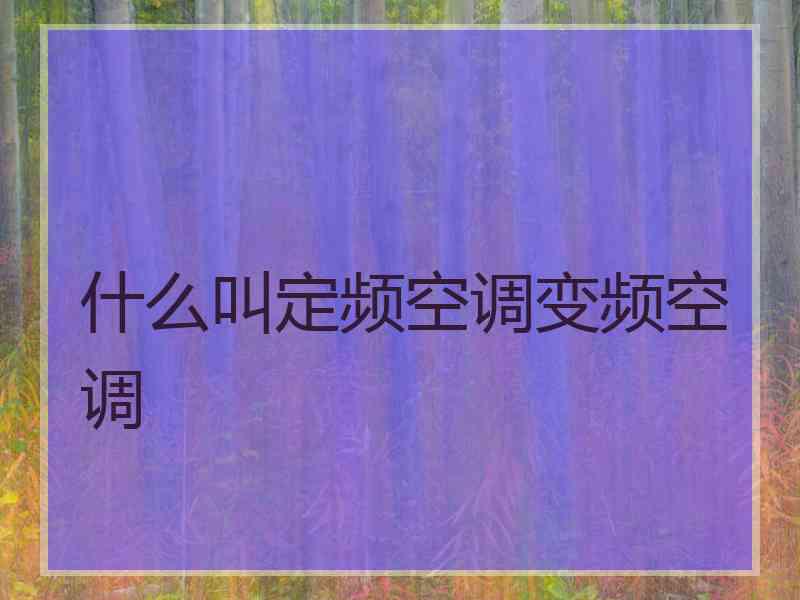 什么叫定频空调变频空调